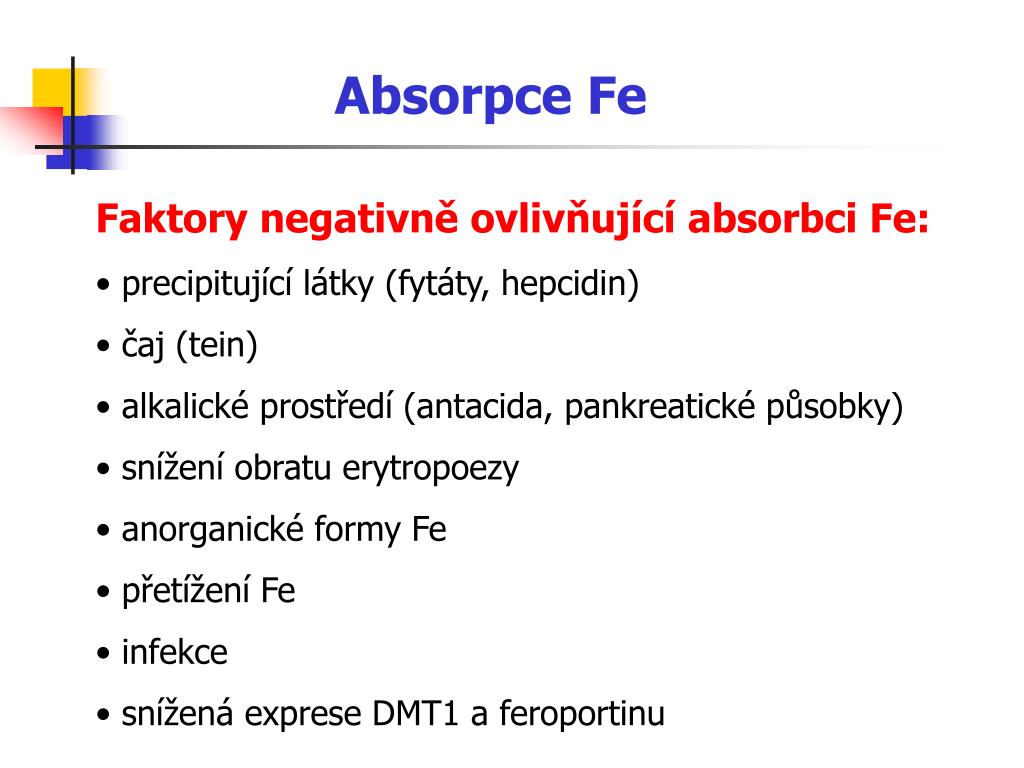 Absorpce Fe

Faktory negativně ovlivňující absorbci Fe:

• precipitující látky (fytáty, hepcidin)

• čaj (tein)

• alkalické prostředí (antacida, pankreatické působky)

• snížení obratu erytropoezy

• anorganické formy Fe

• přetížení Fe

• infekce

• snížená exprese DMT1 a feroportinu